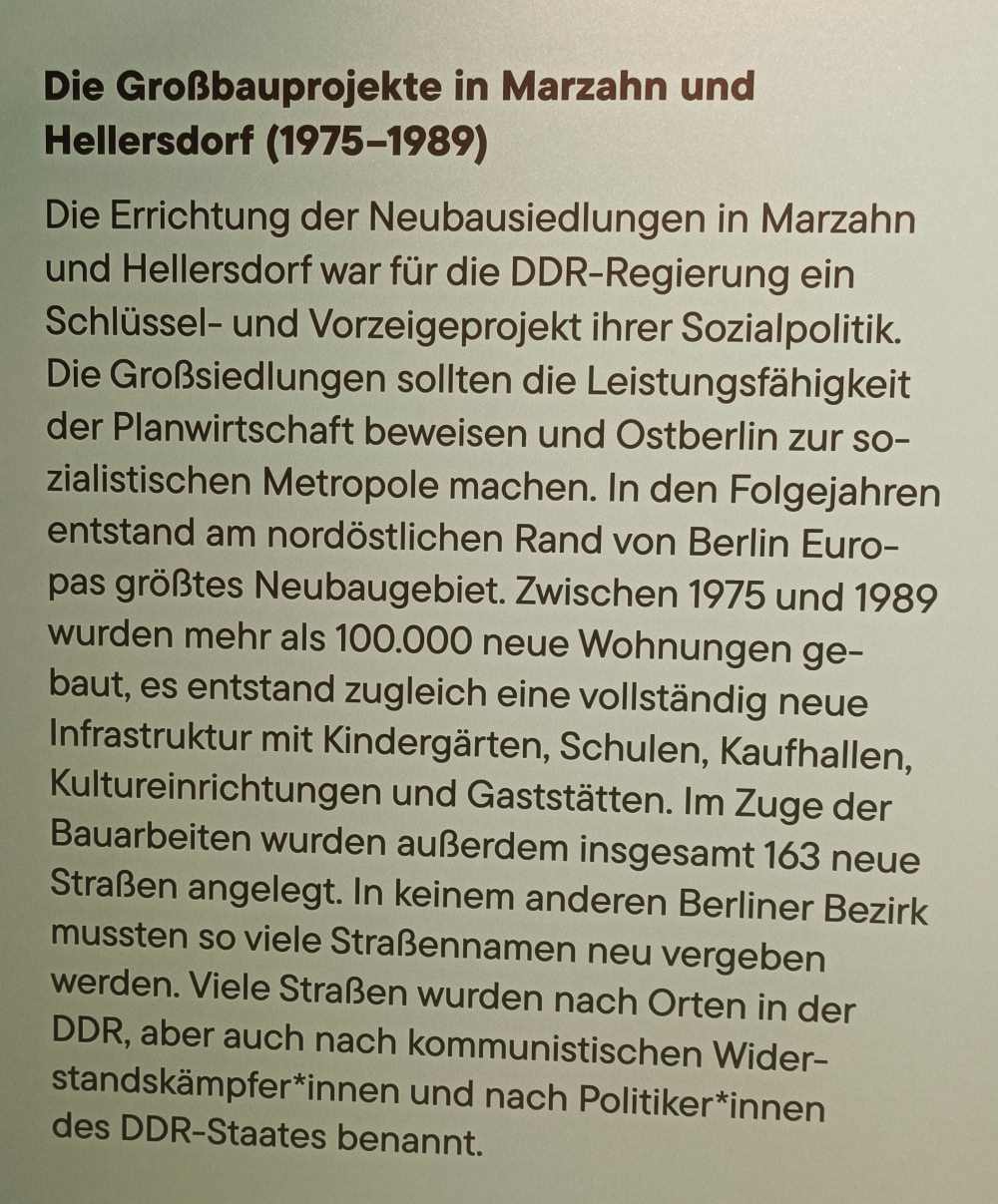 Die Großbauprojekte in Marzahn und Hellersdorf (1975–1989)

Die Errichtung der Neubausiedlungen in Marzahn und Hellersdorf war für die DDR-Regierung ein Schlüssel- und Vorzeigeprojekt ihrer Sozialpolitik. Die Großsiedlungen sollten die Leistungsfähigkeit der Planwirtschaft beweisen und Ostberlin zur sozialistischen Metropole machen. In den Folgejahren entstand am nordöstlichen Rand von Berlin Europas größtes Neubaugebiet. Zwischen 1975 und 1989 wurden mehr als 100.000 neue Wohnungen gebaut, es entstand zugleich eine vollständig neue Infrastruktur mit Kindergärten, Schulen, Kaufhallen, Kultureinrichtungen und Gaststätten. Im Zuge der Bauarbeiten wurden außerdem insgesamt 163 neue Straßen angelegt. In keinem anderen Berliner Bezirk mussten so viele Straßennamen neu vergeben werden. Viele Straßen wurden nach Orten in der DDR, aber auch nach kommunistischen Widerstandskämpfer*innen und nach Politiker*innen des DDR-Staates benannt.